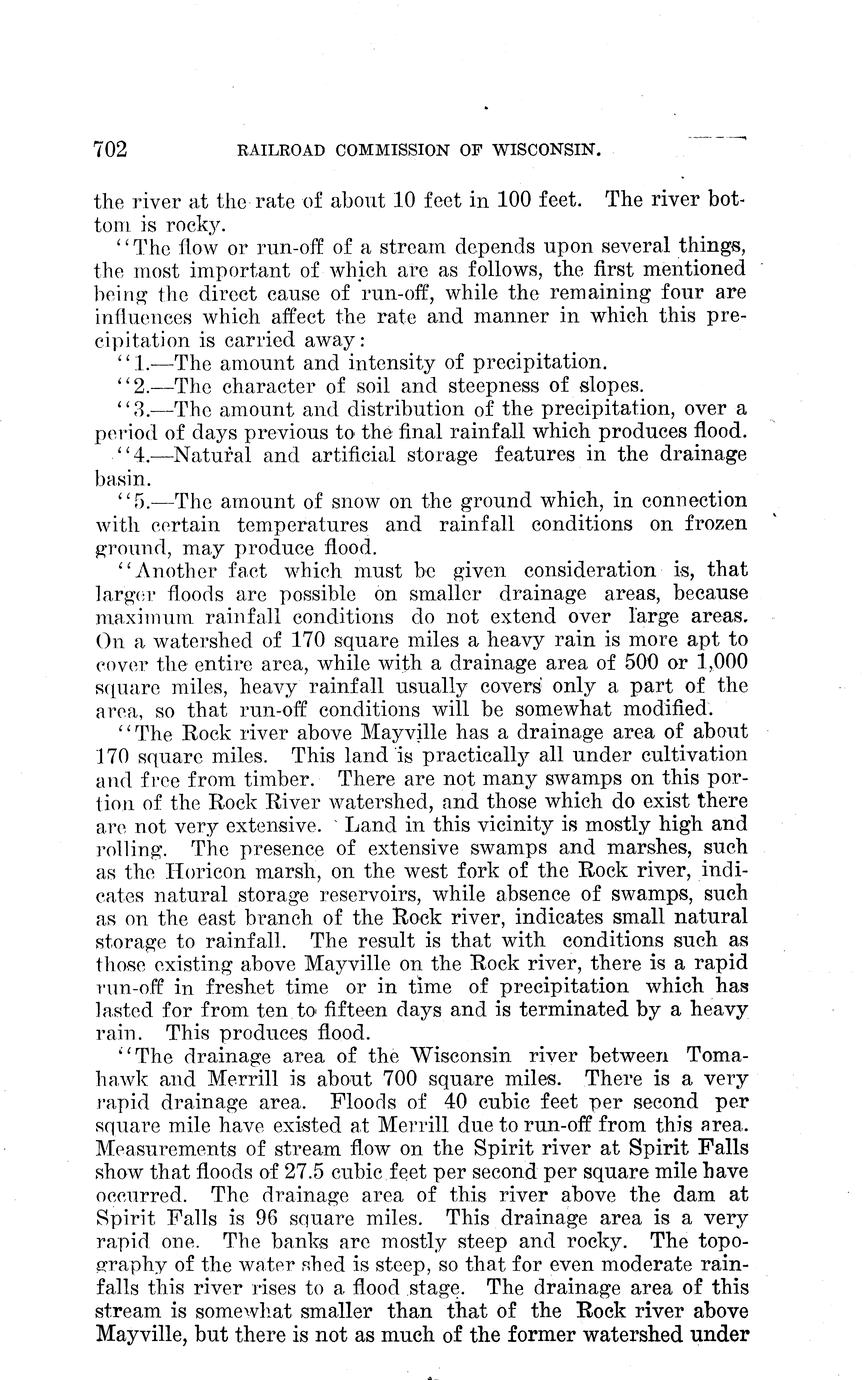 702 RAILROAD COMMISSION OF WISCONSIN.

the river at the rate of about 10 feet in 100 feet. The river bottom is rocky.

"The flow or run-off of a stream depends upon several things, the most important of which are as follows, the first mentioned being the direct cause of run-off, while the remaining four are influences which affect the rate and manner in which this precipitation is carried away:

"1.—The amount and intensity of precipitation.

"2.—The character of soil and steepness of slopes.

"3.—The amount and distribution of the precipitation, over a period of days previous to the final rainfall which produces flood.

"4.—Natural and artificial storage features in the drainage basin.

"5.—The amount of snow on the ground which, in connection with certain temperatures and rainfall conditions on frozen ground, may produce flood.

"Another fact which must be given consideration is, that larger floods are possible on smaller drainage areas, because maximum rainfall conditions do not extend over large areas. On a watershed of 170 square miles a heavy rain is more apt to cover the entire area, while with a drainage area of 500 or 1,000 square miles, heavy rainfall usually covers only a part of the area, so that run-off conditions will be somewhat modified.

"The Rock river above Mayville has a drainage area of about 170 square miles. This land is practically all under cultivation and free from timber. There are not many swamps on this portion of the Rock River watershed, and those which do exist there are not very extensive. Land in this vicinity is mostly high and rolling. The presence of extensive swamps and marshes, such as the Horicon marsh, on the west fork of the Rock river, indicates natural storage reservoirs, while absence of swamps, such as on the east branch of the Rock river, indicates small natural storage to rainfall. The result is that with conditions such as those existing above Mayville on the Rock river, there is a rapid run-off in freshet time or in time of precipitation which has lasted for from ten to fifteen days and is terminated by a heavy rain. This produces flood.

"The drainage area of the Wisconsin river between Tomahawk and Merrill is about 700 square miles. There is a very rapid drainage area. Floods of 40 cubic feet per second per square mile have existed at Merrill due to run-off from this area. Measurements of stream flow on the Spirit river at Spirit Falls show that floods of 27.5 cubic feet per second per square mile have occurred. The drainage area of this river above the dam at Spirit Falls is 96 square miles. This drainage area is a very rapid one. The banks are mostly steep and rocky. The topography of the water shed is steep, so that for even moderate rainfalls this river rises to a flood stage. The drainage area of this stream is somewhat smaller than that of the Rock river above Mayville, but there is not as much of the former watershed under